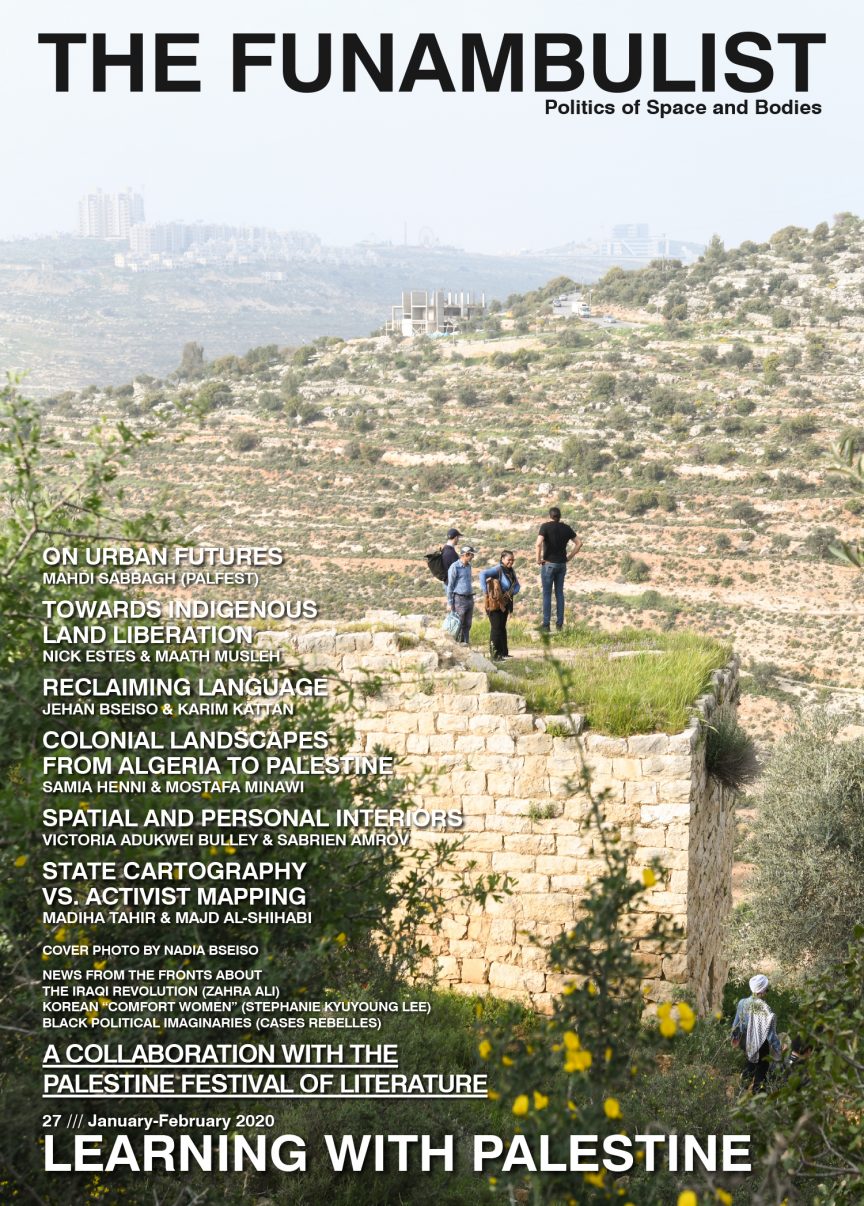 THE FUNAMBULIST
Politics of Space and Bodies

ON URBAN FUTURES
MAHDI SABBAGH (PALFEST)

TOWARDS INDIGENOUS LAND LIBERATION
NICK ESTES & MAATH MUSLEH

RECLAIMING LANGUAGE
JEHAN BSEISO & KARIM KATTAN

COLONIAL LANDSCAPES FROM ALGERIA TO PALESTINE
SAMIA HENNI & MOSTAFA MINAWI

SPATIAL AND PERSONAL INTERIORS
VICTORIA ADUKWEI BULLEY & SABRIEN AMROV

STATE CARTOGRAPHY VS. ACTIVIST MAPPING
MADIHA TAHIR & MAJD AL-SHIHABI

COVER PHOTO BY NADIA BSEISO

NEWS FROM THE FRONTS ABOUT
THE IRAQI REVOLUTION (ZAHRA ALI)
KOREAN "COMFORT WOMEN" (STEPHANIE KYUYOUNG LEE)
BLACK POLITICAL IMAGINARIES (CASES REBELLES)

A COLLABORATION WITH THE PALESTINE FESTIVAL OF LITERATURE

27 /// January-February 2020
LEARNING WITH PALESTINE